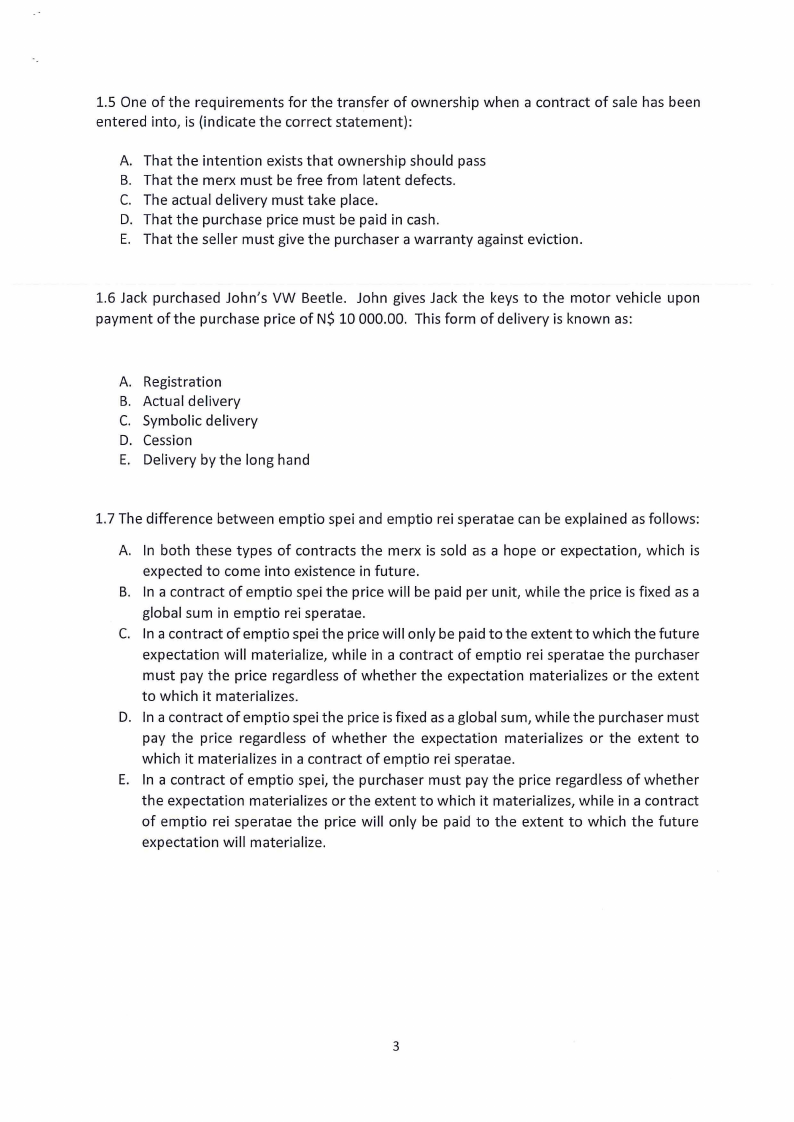 1.5 One of the requirements for the transfer of ownership when a contract of sale has been entered into, is (indicate the correct statement):

A. That the intention exists that ownership should pass
B. That the merx must be free from latent defects.
C. The actual delivery must take place.
D. That the purchase price must be paid in cash.
E. That the seller must give the purchaser a warranty against eviction.

1.6 Jack purchased John's VW Beetle. John gives Jack the keys to the motor vehicle upon payment of the purchase price of N$ 10 000.00. This form of delivery is known as:

A. Registration
B. Actual delivery
C. Symbolic delivery
D. Cession
E. Delivery by the long hand

1.7 The difference between emptio spei and emptio rei speratae can be explained as follows:

A. In both these types of contracts the merx is sold as a hope or expectation, which is expected to come into existence in future.
B. In a contract of emptio spei the price will be paid per unit, while the price is fixed as a global sum in emptio rei speratae.
C. In a contract of emptio spei the price will only be paid to the extent to which the future expectation will materialize, while in a contract of emptio rei speratae the purchaser must pay the price regardless of whether the expectation materializes or the extent to which it materializes.
D. In a contract of emptio spei the price is fixed as a global sum, while the purchaser must pay the price regardless of whether the expectation materializes or the extent to which it materializes in a contract of emptio rei speratae.
E. In a contract of emptio spei, the purchaser must pay the price regardless of whether the expectation materializes or the extent to which it materializes, while in a contract of emptio rei speratae the price will only be paid to the extent to which the future expectation will materialize.

3